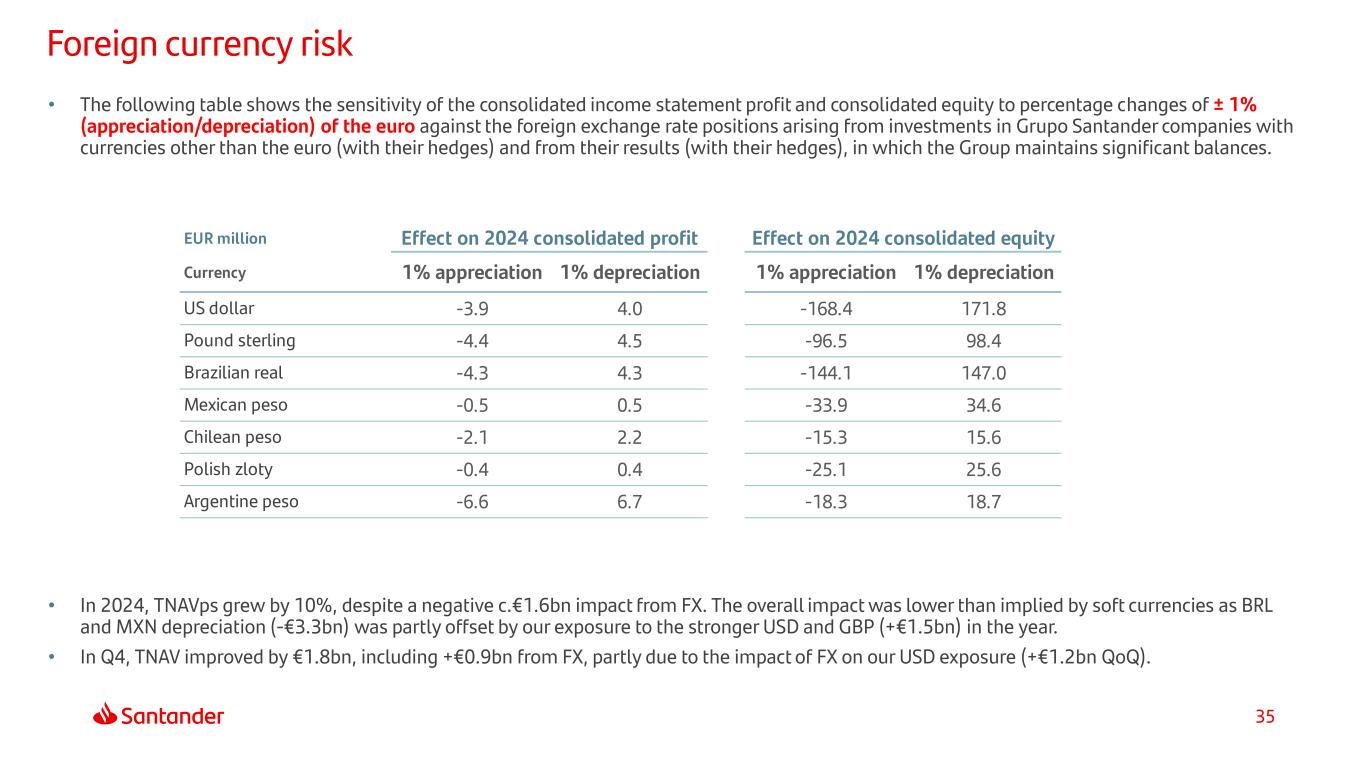 Foreign currency risk

• The following table shows the sensitivity of the consolidated income statement profit and consolidated equity to percentage changes of ± 1% (appreciation/depreciation) of the euro against the foreign exchange rate positions arising from investments in Grupo Santander companies with currencies other than the euro (with their hedges) and from their results (with their hedges), in which the Group maintains significant balances.

| EUR million | Effect on 2024 consolidated profit | | Effect on 2024 consolidated equity | |
|---|---|---|---|---|
| Currency | 1% appreciation | 1% depreciation | 1% appreciation | 1% depreciation |
| US dollar | -3.9 | 4.0 | -168.4 | 171.8 |
| Pound sterling | -4.4 | 4.5 | -96.5 | 98.4 |
| Brazilian real | -4.3 | 4.3 | -144.1 | 147.0 |
| Mexican peso | -0.5 | 0.5 | -33.9 | 34.6 |
| Chilean peso | -2.1 | 2.2 | -15.3 | 15.6 |
| Polish zloty | -0.4 | 0.4 | -25.1 | 25.6 |
| Argentine peso | -6.6 | 6.7 | -18.3 | 18.7 |

• In 2024, TNAVps grew by 10%, despite a negative c.€1.6bn impact from FX. The overall impact was lower than implied by soft currencies as BRL and MXN depreciation (-€3.3bn) was partly offset by our exposure to the stronger USD and GBP (+€1.5bn) in the year.

• In Q4, TNAV improved by €1.8bn, including +€0.9bn from FX, partly due to the impact of FX on our USD exposure (+€1.2bn QoQ).

Santander

35